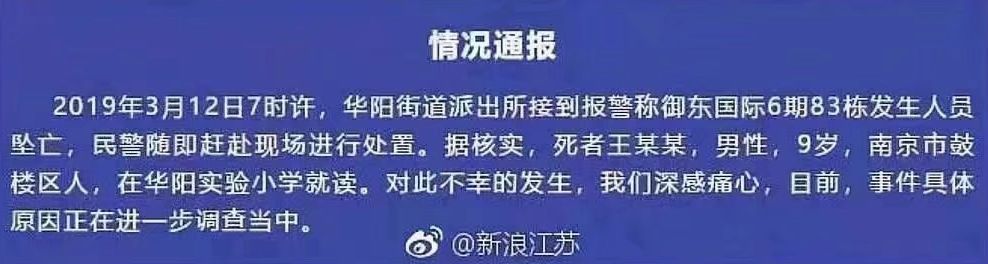 情况通报

2019年3月12日7时许，华阳街道派出所接到报警称御东国际6期83栋发生人员坠亡，民警随即赶赴现场进行处置。据核实，死者王某某，男性，9岁，南京市鼓楼区人，在华阳实验小学就读。对此不幸的发生，我们深感痛心，目前，事件具体原因正在进一步调查当中。

@新浪江苏